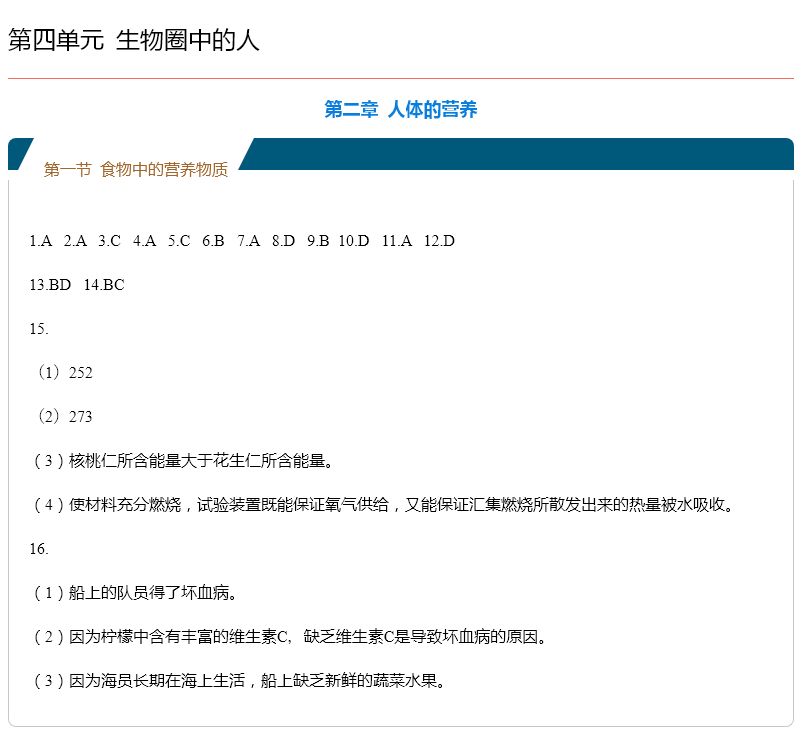 第四单元 生物圈中的人

第二章 人体的营养

第一节 食物中的营养物质

1.A 2.A 3.C 4.A 5.C 6.B 7.A 8.D 9.B 10.D 11.A 12.D

13.BD 14.BC

15.

（1）252

（2）273

（3）核桃仁所含能量大于花生仁所含能量。

（4）使材料充分燃烧，试验装置既能保证氧气供给，又能保证汇集燃烧所散发出来的热量被水吸收。

16.

（1）船上的队员得了坏血病。

（2）因为柠檬中含有丰富的维生素C，缺乏维生素C是导致坏血病的原因。

（3）因为海员长期在海上生活，船上缺乏新鲜的蔬菜水果。